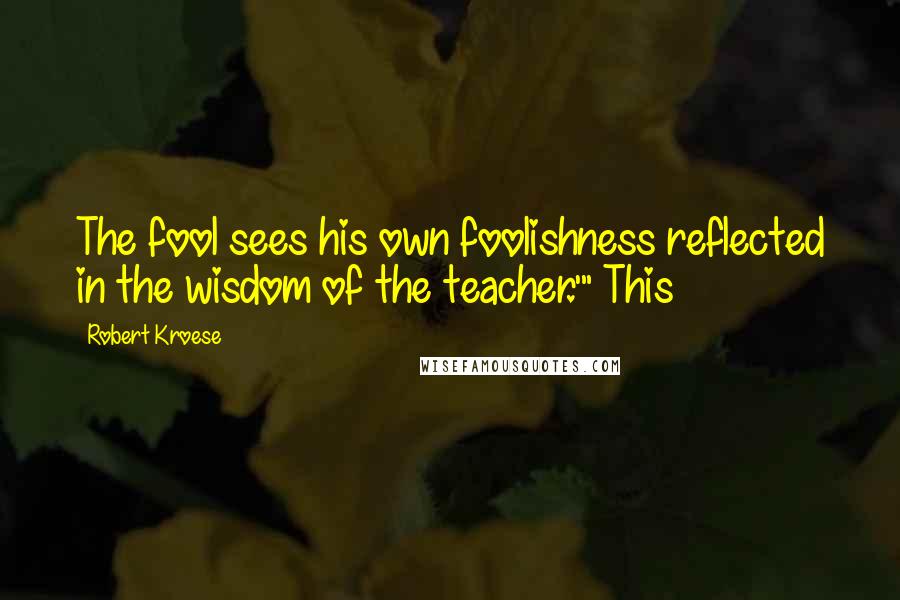 The fool sees his own foolishness reflected in the wisdom of the teacher.'" This

Robert Kroese

WISEFAMOUSQUOTES.COM